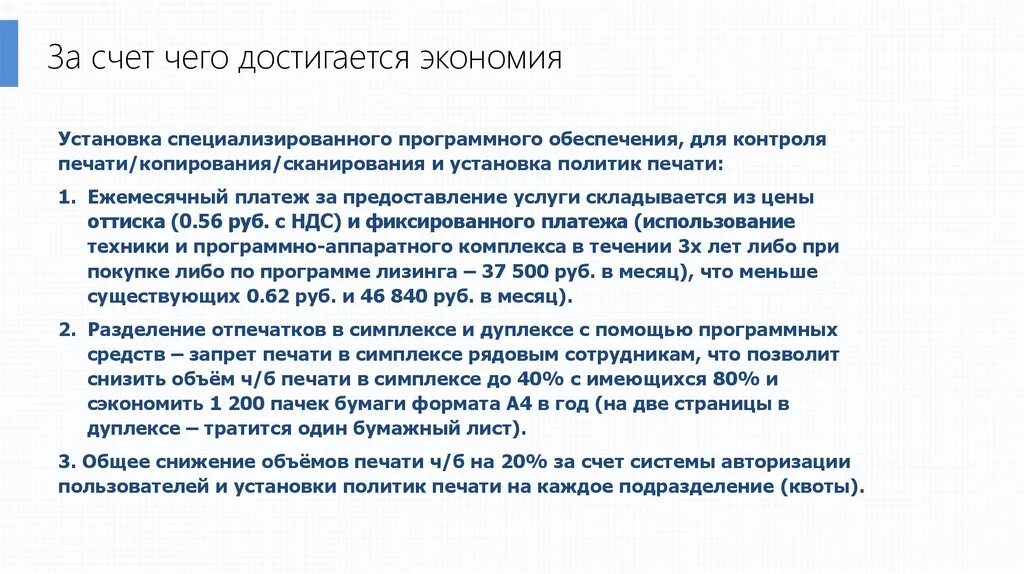 За счет чего достигается экономия

Установка специализированного программного обеспечения, для контроля печати/копирования/сканирования и установка политик печати:

1. Ежемесячный платеж за предоставление услуги складывается из цены оттиска (0.56 руб. с НДС) и фиксированного платежа (использование техники и программно-аппаратного комплекса в течении 3х лет либо при покупке либо по программе лизинга – 37 500 руб. в месяц), что меньше существующих 0.62 руб. и 46 840 руб. в месяц).

2. Разделение отпечатков в симплексе и дуплексе с помощью программных средств – запрет печати в симплексе рядовым сотрудникам, что позволит снизить объём ч/б печати в симплексе до 40% с имеющихся 80% и сэкономить 1 200 пачек бумаги формата А4 в год (на две страницы в дуплексе – тратится один бумажный лист).

3. Общее снижение объёмов печати ч/б на 20% за счет системы авторизации пользователей и установки политик печати на каждое подразделение (квоты).